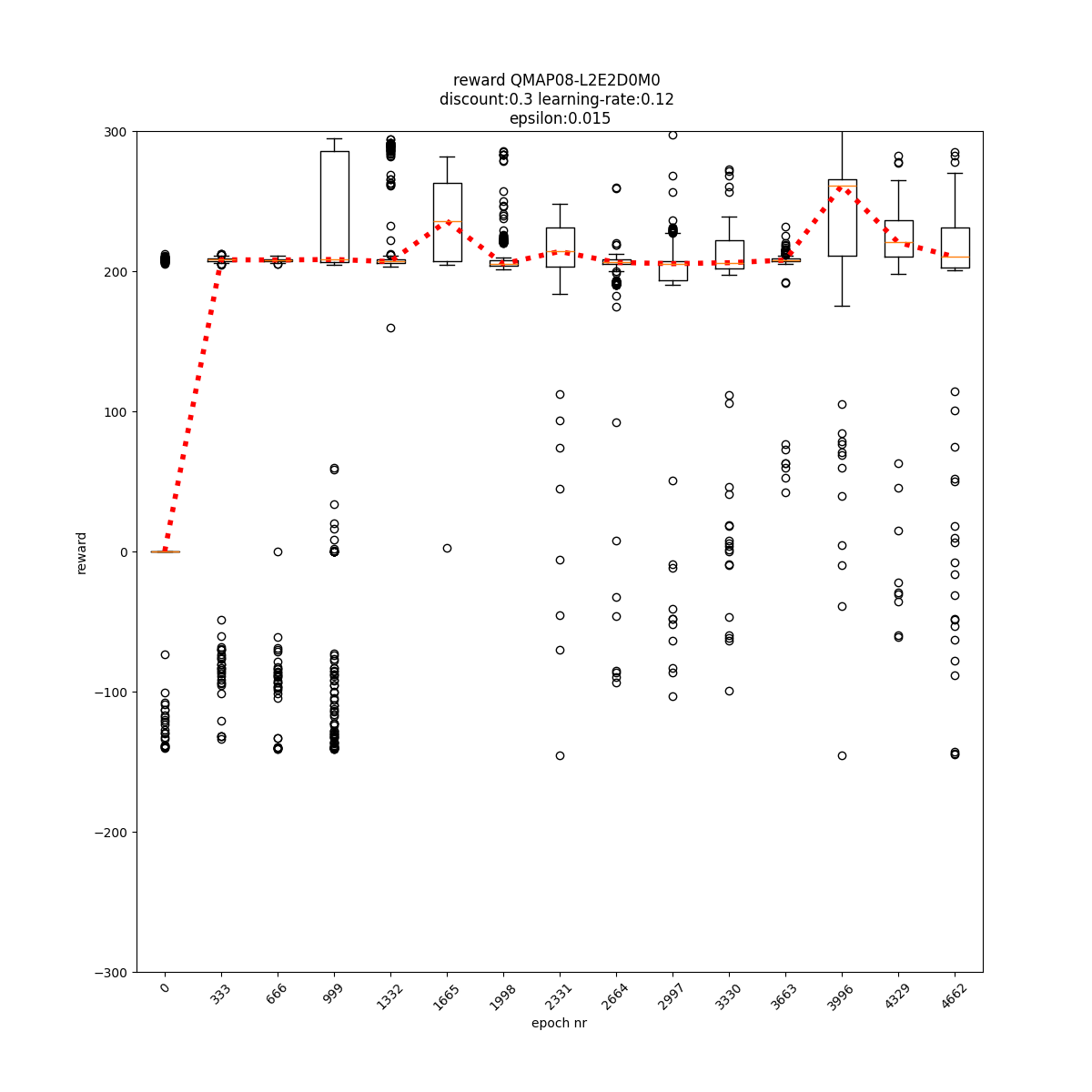 reward QMAP08-L2E2D0M0
discount:0.3 learning-rate:0.12
epsilon:0.015

300
200
100
0
−100
−200
−300

reward

0
333
666
999
1332
1665
1998
2331
2664
2997
3330
3663
3996
4329
4662

epoch nr